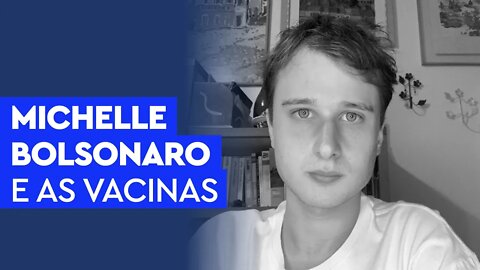 MICHELLE BOLSONARO E AS VACINAS